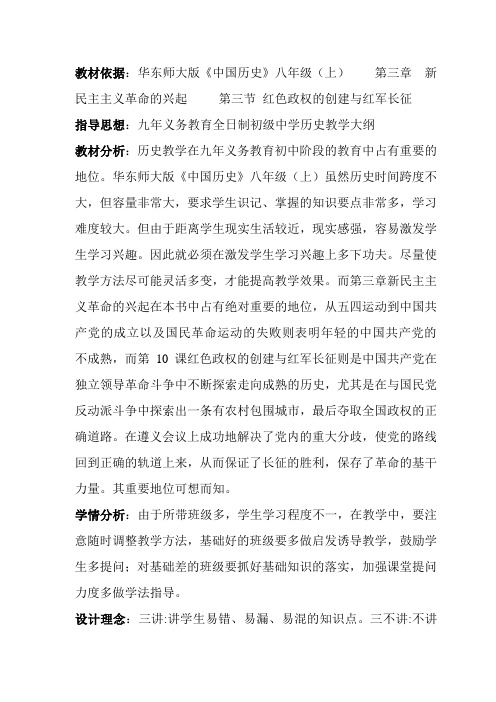 教材依据：华东师大版《中国历史》八年级（上）　　第三章　新民主主义革命的兴起　　第三节 红色政权的创建与红军长征

指导思想：九年义务教育全日制初级中学历史教学大纲

教材分析：历史教学在九年义务教育初中阶段的教育中占有重要的地位。华东师大版《中国历史》八年级（上）虽然历史时间跨度不大，但容量非常大，要求学生识记、掌握的知识要点非常多，学习难度较大。但由于距离学生现实生活较近，现实感强，容易激发学生学习兴趣。因此就必须在激发学生学习兴趣上多下功夫。尽量使教学方法尽可能灵活多变，才能提高教学效果。而第三章新民主主义革命的兴起在本书中占有绝对重要的地位，从五四运动到中国共产党的成立以及国民革命运动的失败则表明年轻的中国共产党的不成熟，而第 10 课红色政权的创建与红军长征则是中国共产党在独立领导革命斗争中不断探索走向成熟的历史，尤其是在与国民党反动派斗争中探索出一条有农村包围城市，最后夺取全国政权的正确道路。在遵义会议上成功地解决了党内的重大分歧，使党的路线回到正确的轨道上来，从而保证了长征的胜利，保存了革命的基干力量。其重要地位可想而知。

学情分析：由于所带班级多，学生学习程度不一，在教学中，要注意随时调整教学方法，基础好的班级要多做启发诱导教学，鼓励学生多提问；对基础差的班级要抓好基础知识的落实，加强课堂提问力度多做学法指导。

设计理念：三讲:讲学生易错、易漏、易混的知识点。三不讲:不讲